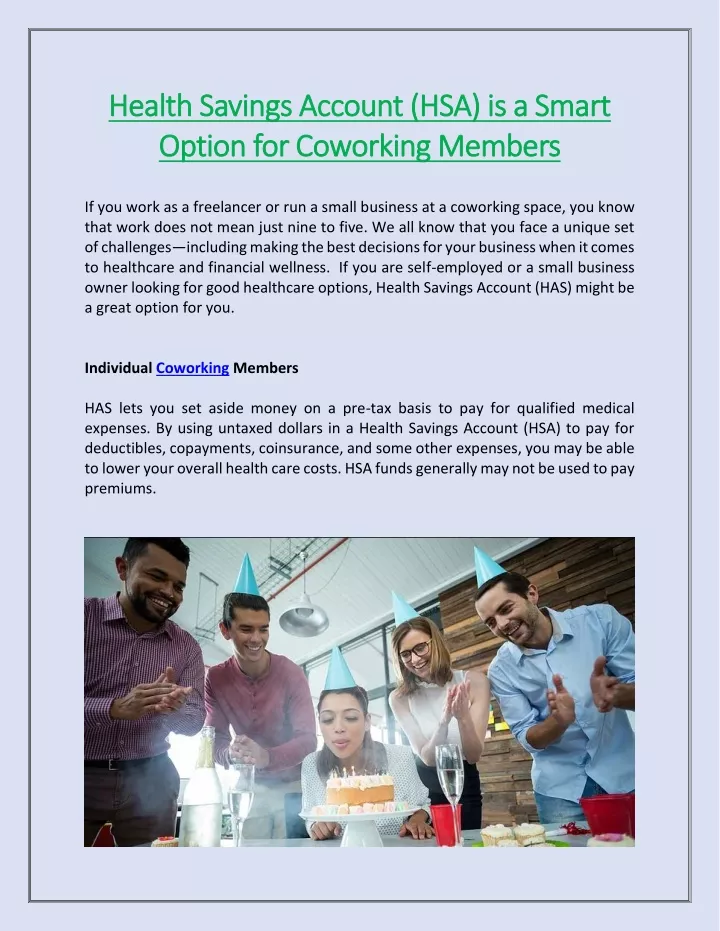 Health Savings Account (HSA) is a Smart Option for Coworking Members

If you work as a freelancer or run a small business at a coworking space, you know that work does not mean just nine to five. We all know that you face a unique set of challenges—including making the best decisions for your business when it comes to healthcare and financial wellness. If you are self-employed or a small business owner looking for good healthcare options, Health Savings Account (HAS) might be a great option for you.

Individual Coworking Members

HAS lets you set aside money on a pre-tax basis to pay for qualified medical expenses. By using untaxed dollars in a Health Savings Account (HSA) to pay for deductibles, copayments, coinsurance, and some other expenses, you may be able to lower your overall health care costs. HSA funds generally may not be used to pay premiums.